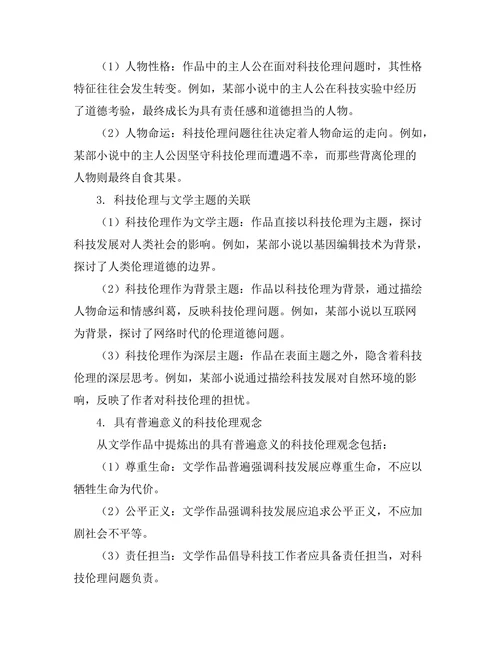 （1）人物性格：作品中的主人公在面对科技伦理问题时，其性格特征往往会发生转变。例如，某部小说中的主人公在科技实验中经历了道德考验，最终成长为具有责任感和道德担当的人物。

（2）人物命运：科技伦理问题往往决定着人物命运的走向。例如，某部小说中的主人公因坚守科技伦理而遭遇不幸，而那些背离伦理的人物则最终自食其果。

3. 科技伦理与文学主题的关联

（1）科技伦理作为文学主题：作品直接以科技伦理为主题，探讨科技发展对人类社会的影响。例如，某部小说以基因编辑技术为背景，探讨了人类伦理道德的边界。

（2）科技伦理作为背景主题：作品以科技伦理为背景，通过描绘人物命运和情感纠葛，反映科技伦理问题。例如，某部小说以互联网为背景，探讨了网络时代的伦理道德问题。

（3）科技伦理作为深层主题：作品在表面主题之外，隐含着科技伦理的深层思考。例如，某部小说通过描绘科技发展对自然环境的影响，反映了作者对科技伦理的担忧。

4. 具有普遍意义的科技伦理观念

从文学作品中提炼出的具有普遍意义的科技伦理观念包括：

（1）尊重生命：文学作品普遍强调科技发展应尊重生命，不应以牺牲生命为代价。

（2）公平正义：文学作品强调科技发展应追求公平正义，不应加剧社会不平等。

（3）责任担当：文学作品倡导科技工作者应具备责任担当，对科技伦理问题负责。